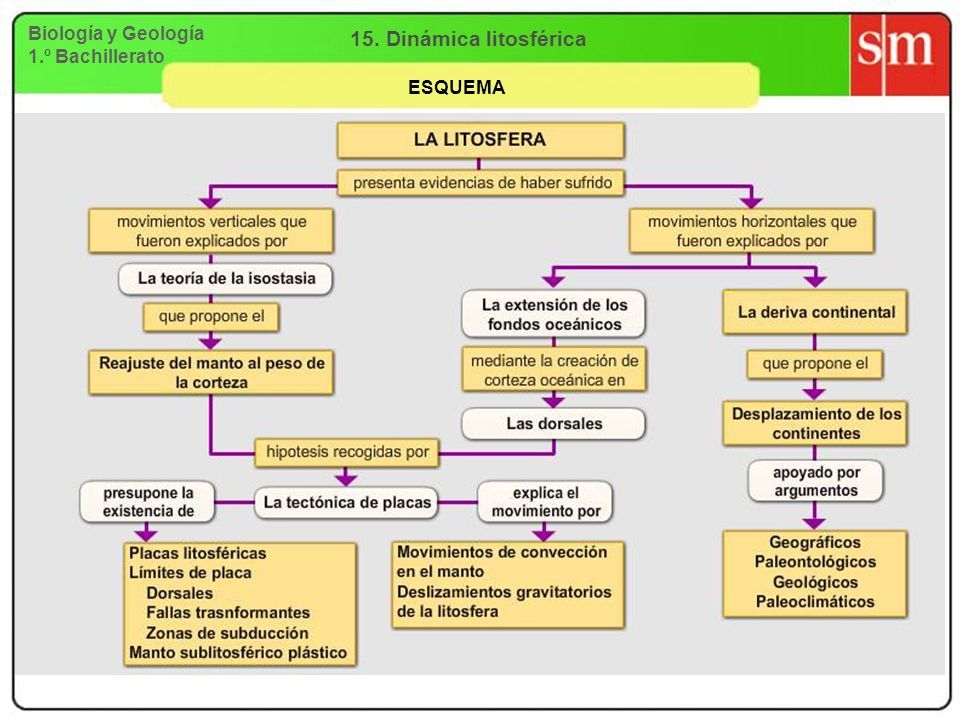 Biología y Geología
1.º Bachillerato

15. Dinámica litosférica

sm

ESQUEMA

LA LITOSFERA

presenta evidencias de haber sufrido

movimientos verticales que fueron explicados por

La teoría de la isostasia

que propone el

Reajuste del manto al peso de la corteza

movimientos horizontales que fueron explicados por

La extensión de los fondos oceánicos

mediante la creación de corteza oceánica en

Las dorsales

La deriva continental

que propone el

Desplazamiento de los continentes

apoyado por argumentos

Geográficos
Paleontológicos
Geológicos
Paleoclimáticos

hipotesis recogidas por

La tectónica de placas

presupone la existencia de

Placas litosféricas
Límites de placa
Dorsales
Fallas trasnformantes
Zonas de subducción
Manto sublitosférico plástico

explica el movimiento por

Movimientos de convección en el manto
Deslizamientos gravitatorios de la litosfera